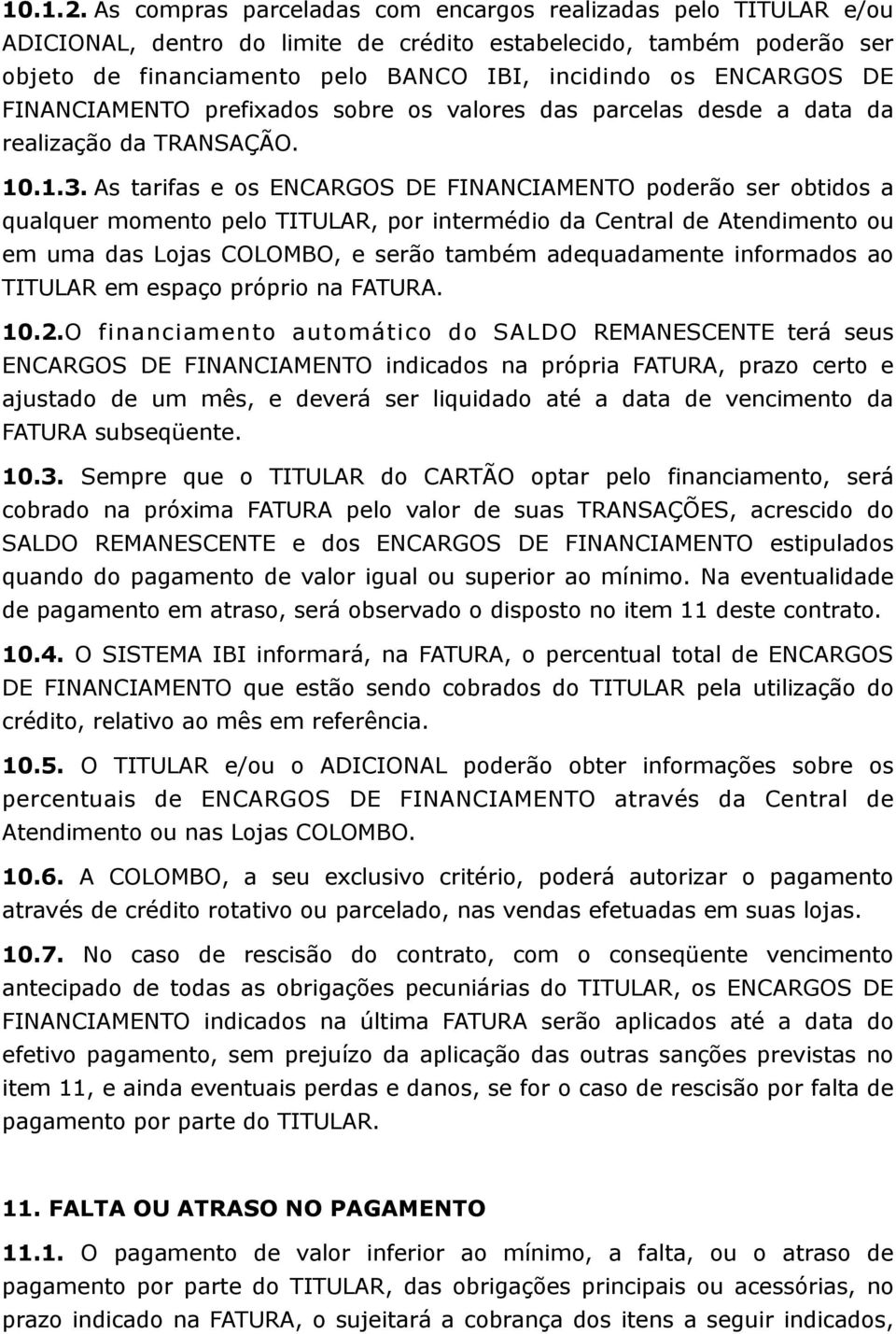 10.1.2. As compras parceladas com encargos realizadas pelo TITULAR e/ou ADICIONAL, dentro do limite de crédito estabelecido, também poderão ser objeto de financiamento pelo BANCO IBI, incidindo os ENCARGOS DE FINANCIAMENTO prefixados sobre os valores das parcelas desde a data da realização da TRANSAÇÃO.

10.1.3. As tarifas e os ENCARGOS DE FINANCIAMENTO poderão ser obtidos a qualquer momento pelo TITULAR, por intermédio da Central de Atendimento ou em uma das Lojas COLOMBO, e serão também adequadamente informados ao TITULAR em espaço próprio na FATURA.

10.2.O financiamento automático do SALDO REMANESCENTE terá seus ENCARGOS DE FINANCIAMENTO indicados na própria FATURA, prazo certo e ajustado de um mês, e deverá ser liquidado até a data de vencimento da FATURA subseqüente.

10.3. Sempre que o TITULAR do CARTÃO optar pelo financiamento, será cobrado na próxima FATURA pelo valor de suas TRANSAÇÕES, acrescido do SALDO REMANESCENTE e dos ENCARGOS DE FINANCIAMENTO estipulados quando do pagamento de valor igual ou superior ao mínimo. Na eventualidade de pagamento em atraso, será observado o disposto no item 11 deste contrato.

10.4. O SISTEMA IBI informará, na FATURA, o percentual total de ENCARGOS DE FINANCIAMENTO que estão sendo cobrados do TITULAR pela utilização do crédito, relativo ao mês em referência.

10.5. O TITULAR e/ou o ADICIONAL poderão obter informações sobre os percentuais de ENCARGOS DE FINANCIAMENTO através da Central de Atendimento ou nas Lojas COLOMBO.

10.6. A COLOMBO, a seu exclusivo critério, poderá autorizar o pagamento através de crédito rotativo ou parcelado, nas vendas efetuadas em suas lojas.

10.7. No caso de rescisão do contrato, com o conseqüente vencimento antecipado de todas as obrigações pecuniárias do TITULAR, os ENCARGOS DE FINANCIAMENTO indicados na última FATURA serão aplicados até a data do efetivo pagamento, sem prejuízo da aplicação das outras sanções previstas no item 11, e ainda eventuais perdas e danos, se for o caso de rescisão por falta de pagamento por parte do TITULAR.

11. FALTA OU ATRASO NO PAGAMENTO

11.1. O pagamento de valor inferior ao mínimo, a falta, ou o atraso de pagamento por parte do TITULAR, das obrigações principais ou acessórias, no prazo indicado na FATURA, o sujeitará a cobrança dos itens a seguir indicados,